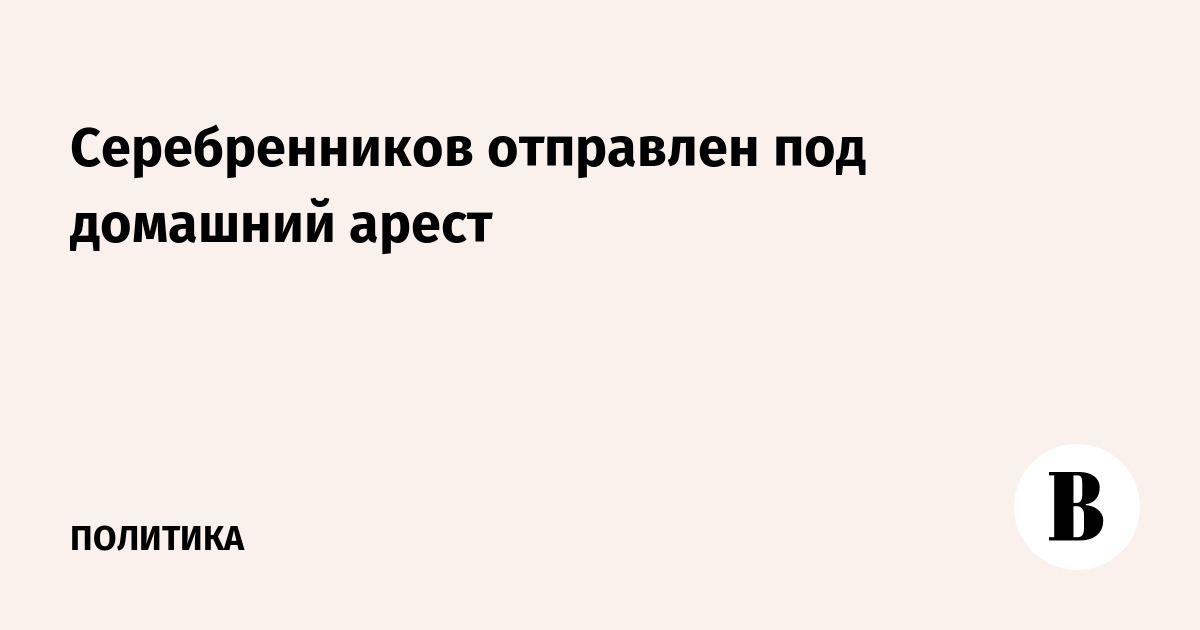 Серебренников отправлен под домашний арест

ПОЛИТИКА

В